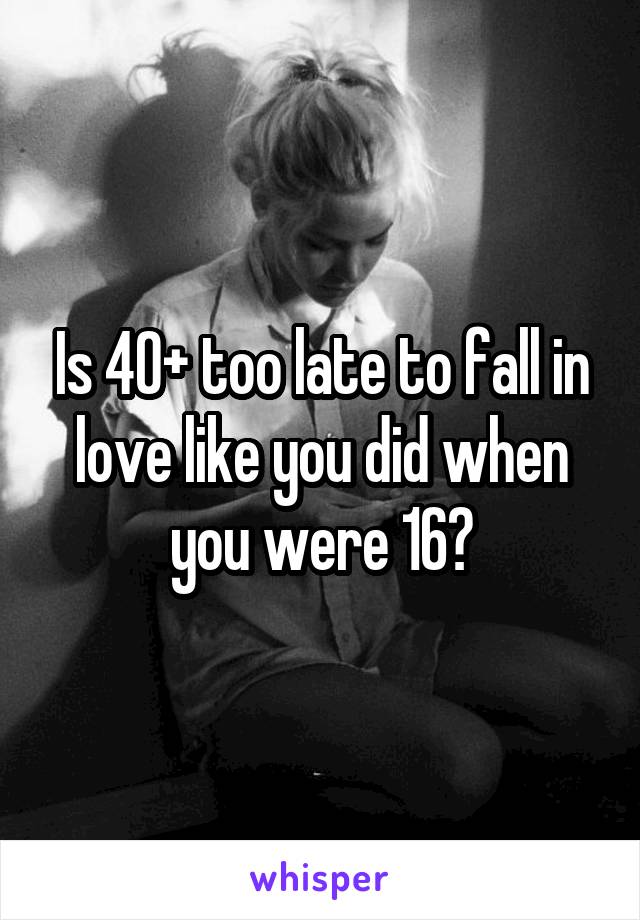 Is 40+ too late to fall in love like you did when you were 16?

whisper